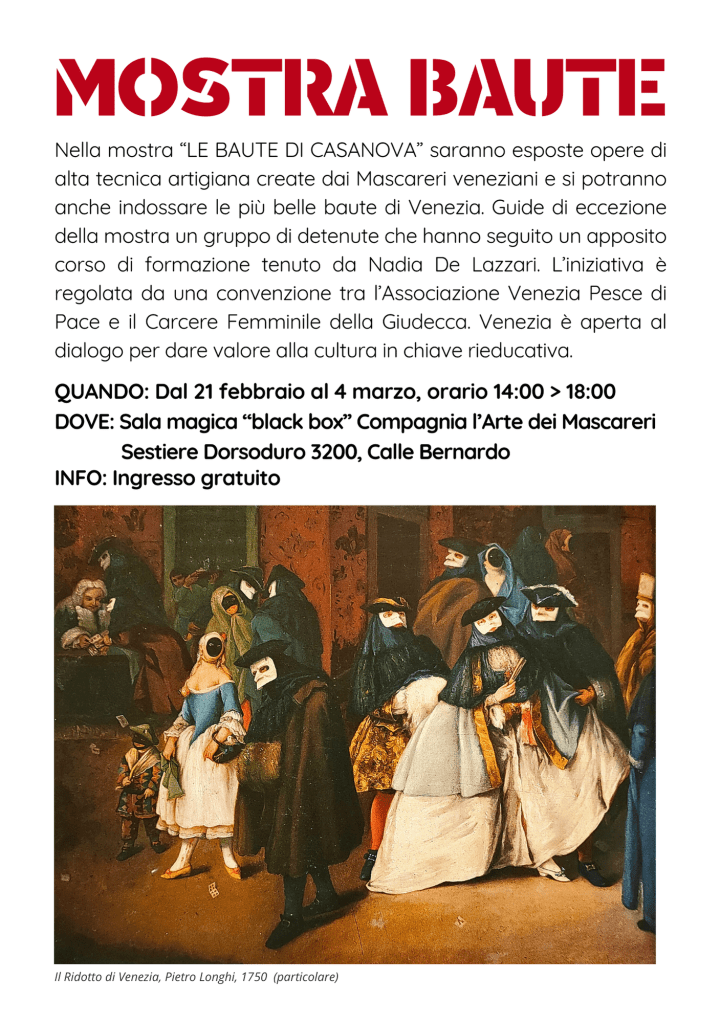 MOSTRA BAUTE

Nella mostra “LE BAUTE DI CASANOVA” saranno esposte opere di alta tecnica artigiana create dai Mascareri veneziani e si potranno anche indossare le più belle baute di Venezia. Guide di eccezione della mostra un gruppo di detenute che hanno seguito un apposito corso di formazione tenuto da Nadia De Lazzari. L’iniziativa è regolata da una convenzione tra l’Associazione Venezia Pesce di Pace e il Carcere Femminile della Giudecca. Venezia è aperta al dialogo per dare valore alla cultura in chiave rieducativa.

QUANDO: Dal 21 febbraio al 4 marzo, orario 14:00 > 18:00
DOVE: Sala magica “black box” Compagnia l’Arte dei Mascareri
Sestiere Dorsoduro 3200, Calle Bernardo
INFO: Ingresso gratuito

Il Ridotto di Venezia, Pietro Longhi, 1750 (particolare)